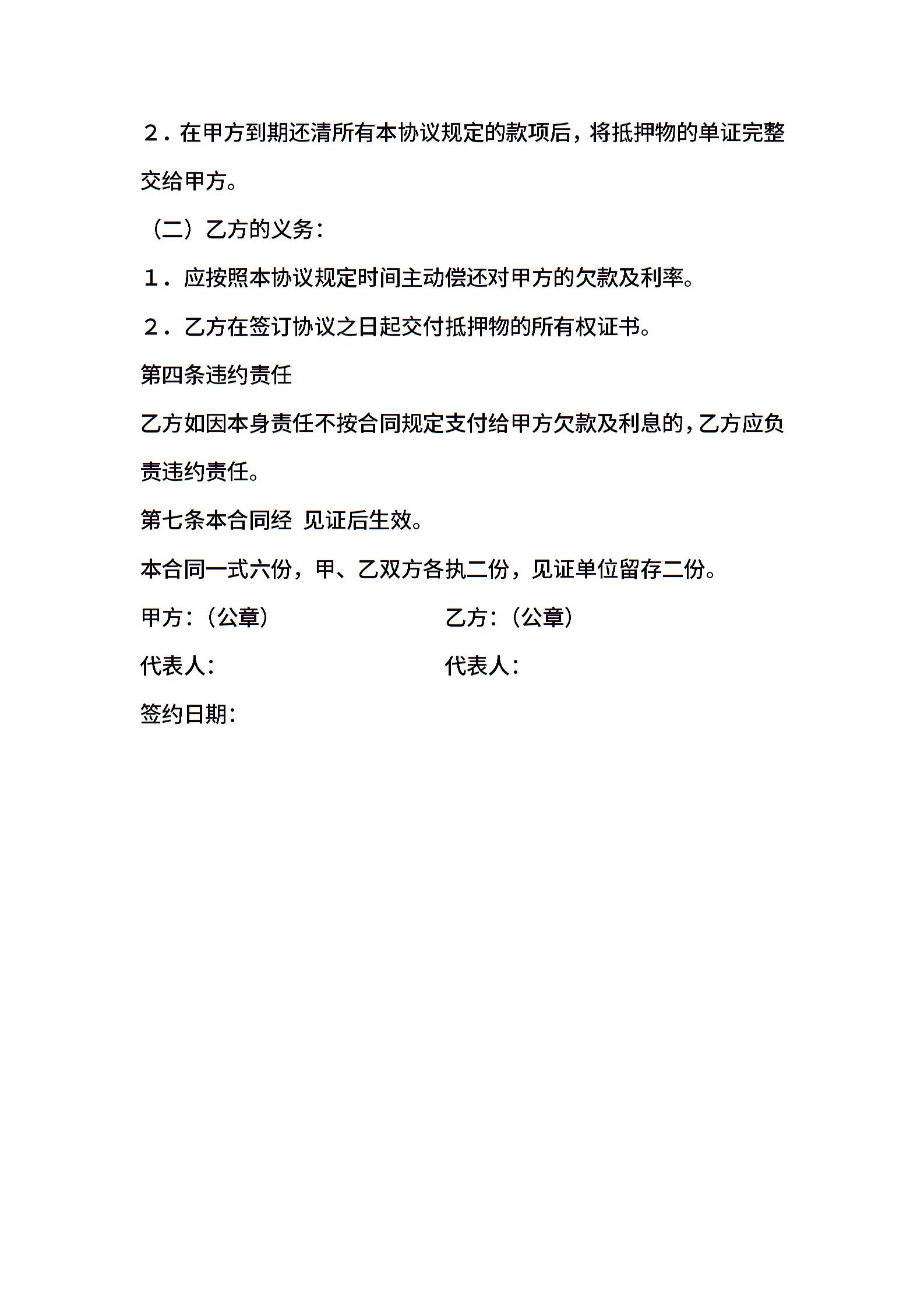 2．在甲方到期还清所有本协议规定的款项后，将抵押物的单证完整交给甲方。

（二）乙方的义务：

1．应按照本协议规定时间主动偿还对甲方的欠款及利率。

2．乙方在签订协议之日起交付抵押物的所有权证书。

第四条违约责任

乙方如因本身责任不按合同规定支付给甲方欠款及利息的，乙方应负责违约责任。

第七条本合同经 见证后生效。

本合同一式六份，甲、乙双方各执二份，见证单位留存二份。

甲方：（公章）

乙方：（公章）

代表人：

代表人：

签约日期：